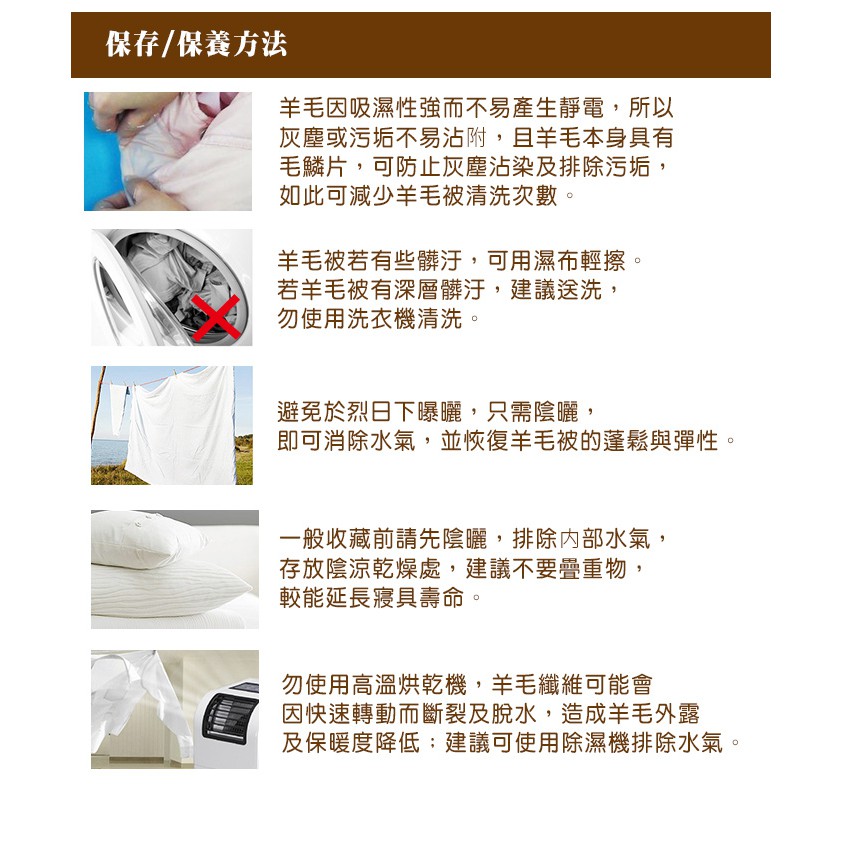 保存/保養方法

羊毛因吸濕性強而不易產生靜電，所以灰塵或污垢不易沾附，且羊毛本身具有毛鱗片，可防止灰塵沾染及排除污垢，如此可減少羊毛被清洗次數。

羊毛被若有些髒汙，可用濕布輕擦。若羊毛被有深層髒汙，建議送洗，勿使用洗衣機清洗。

避免於烈日下曝曬，只需陰曬，即可消除水氣，並恢復羊毛被的蓬鬆與彈性。

一般收藏前請先陰曬，排除內部水氣，存放陰涼乾燥處，建議不要疊重物，較能延長寢具壽命。

勿使用高溫烘乾機，羊毛纖維可能會因快速轉動而斷裂及脫水，造成羊毛外露及保暖度降低；建議可使用除濕機排除水氣。